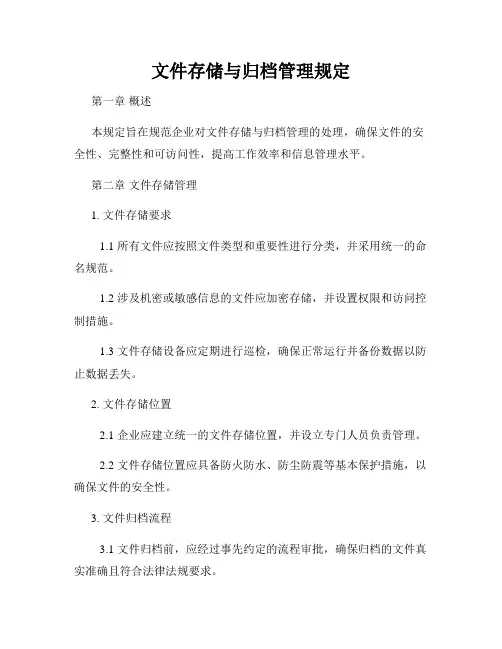 文件存储与归档管理规定

第一章 概述

本规定旨在规范企业对文件存储与归档管理的处理，确保文件的安全性、完整性和可访问性，提高工作效率和信息管理水平。

第二章 文件存储管理

1. 文件存储要求

1.1 所有文件应按照文件类型和重要性进行分类，并采用统一的命名规范。

1.2 涉及机密或敏感信息的文件应加密存储，并设置权限和访问控制措施。

1.3 文件存储设备应定期进行巡检，确保正常运行并备份数据以防止数据丢失。

2. 文件存储位置

2.1 企业应建立统一的文件存储位置，并设立专门人员负责管理。

2.2 文件存储位置应具备防火防水、防尘防震等基本保护措施，以确保文件的安全性。

3. 文件归档流程

3.1 文件归档前，应经过事先约定的流程审批，确保归档的文件真实准确且符合法律法规要求。